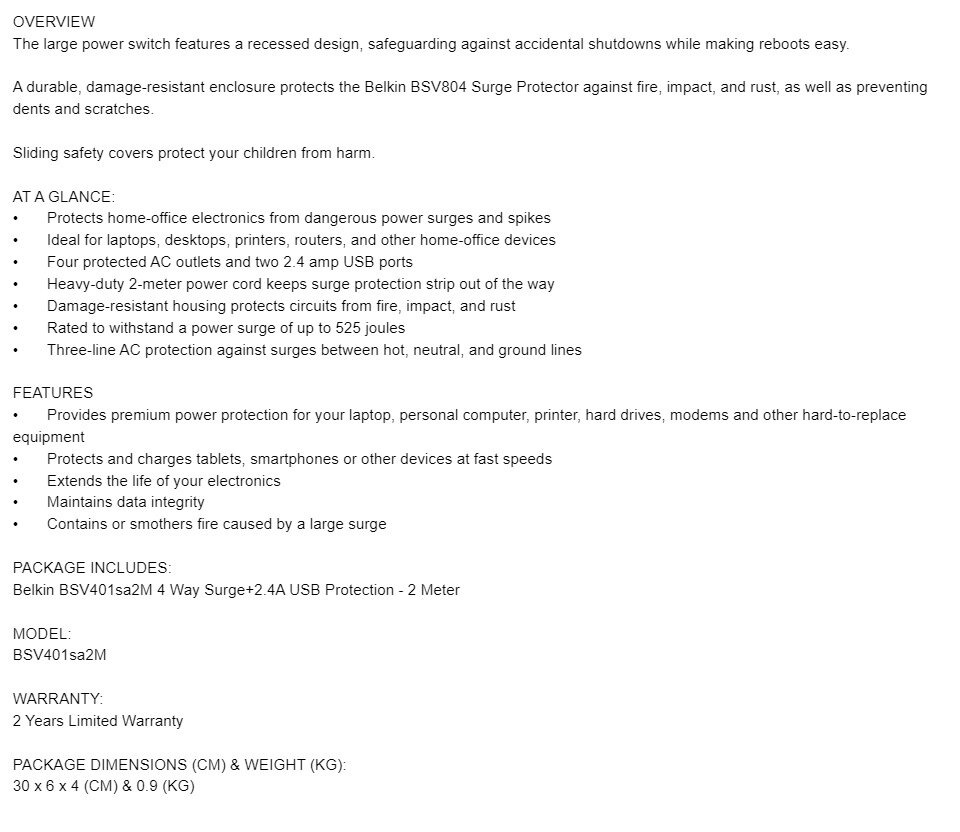 OVERVIEW
The large power switch features a recessed design, safeguarding against accidental shutdowns while making reboots easy.

A durable, damage-resistant enclosure protects the Belkin BSV804 Surge Protector against fire, impact, and rust, as well as preventing dents and scratches.

Sliding safety covers protect your children from harm.

AT A GLANCE:
• Protects home-office electronics from dangerous power surges and spikes
• Ideal for laptops, desktops, printers, routers, and other home-office devices
• Four protected AC outlets and two 2.4 amp USB ports
• Heavy-duty 2-meter power cord keeps surge protection strip out of the way
• Damage-resistant housing protects circuits from fire, impact, and rust
• Rated to withstand a power surge of up to 525 joules
• Three-line AC protection against surges between hot, neutral, and ground lines

FEATURES
• Provides premium power protection for your laptop, personal computer, printer, hard drives, modems and other hard-to-replace equipment
• Protects and charges tablets, smartphones or other devices at fast speeds
• Extends the life of your electronics
• Maintains data integrity
• Contains or smothers fire caused by a large surge

PACKAGE INCLUDES:
Belkin BSV401sa2M 4 Way Surge+2.4A USB Protection - 2 Meter

MODEL:
BSV401sa2M

WARRANTY:
2 Years Limited Warranty

PACKAGE DIMENSIONS (CM) & WEIGHT (KG):
30 x 6 x 4 (CM) & 0.9 (KG)